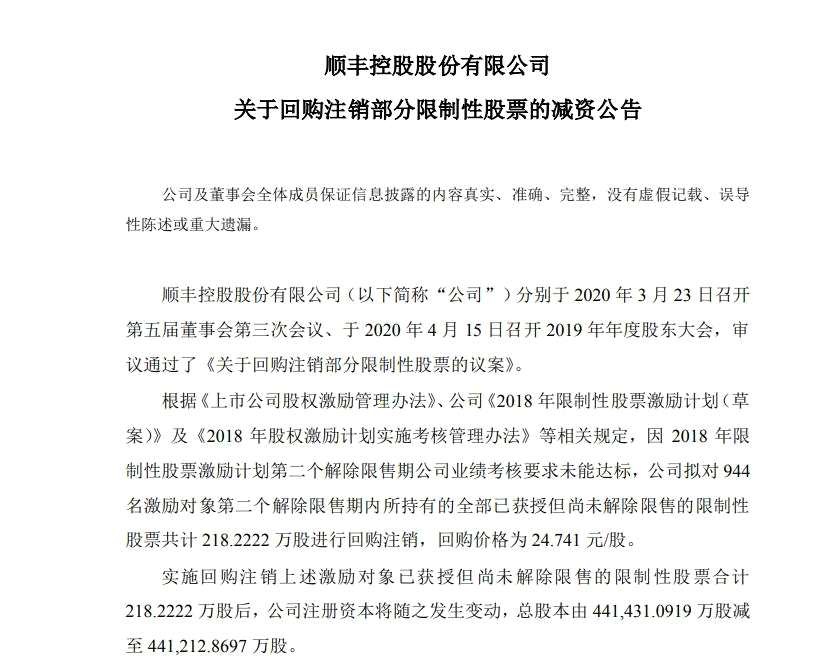 顺丰控股股份有限公司

关于回购注销部分限制性股票的减资公告

公司及董事会全体成员保证信息披露的内容真实、准确、完整，没有虚假记载、误导性陈述或重大遗漏。

顺丰控股股份有限公司（以下简称“公司”）分别于2020年3月23日召开第五届董事会第三次会议、于2020年4月15日召开2019年年度股东大会，审议通过了《关于回购注销部分限制性股票的议案》。

根据《上市公司股权激励管理办法》、公司《2018年限制性股票激励计划（草案）》及《2018年股权激励计划实施考核管理办法》等相关规定，因2018年限制性股票激励计划第二个解除限售期公司业绩考核要求未能达标，公司拟对944名激励对象第二个解除限售期内所持有的全部已获授但尚未解除限售的限制性股票共计218.2222万股进行回购注销，回购价格为24.741元/股。

实施回购注销上述激励对象已获授但尚未解除限售的限制性股票合计218.2222万股后，公司注册资本将随之发生变动，总股本由441,431.0919万股减至441,212.8697万股。